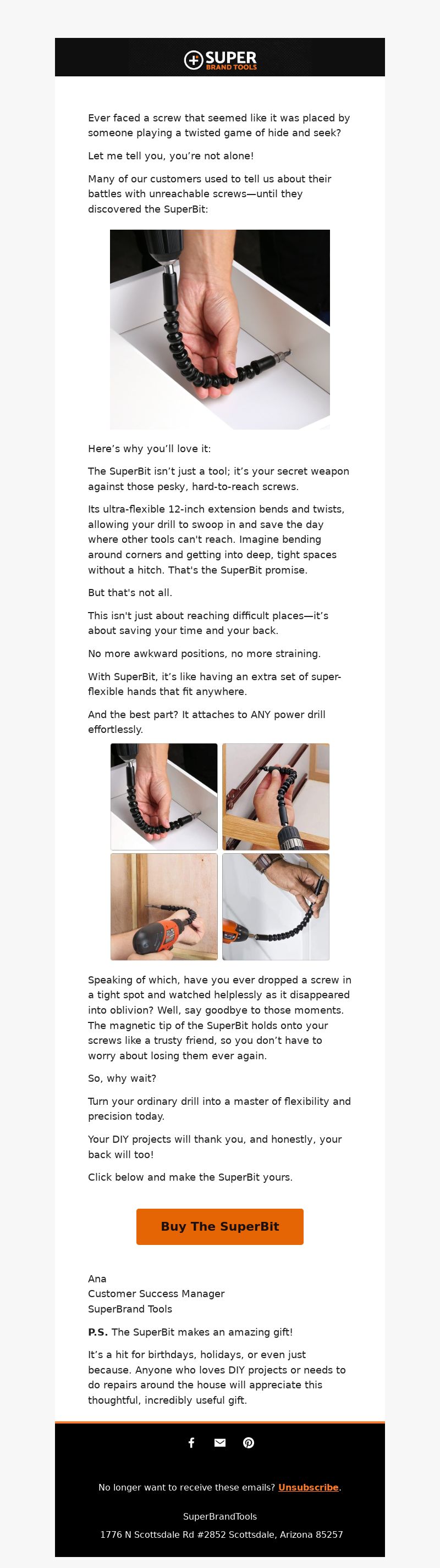 SUPER
BRAND TOOLS

Ever faced a screw that seemed like it was placed by someone playing a twisted game of hide and seek?

Let me tell you, you're not alone!

Many of our customers used to tell us about their battles with unreachable screws—until they discovered the SuperBit:

Here's why you'll love it:

The SuperBit isn't just a tool; it's your secret weapon against those pesky, hard-to-reach screws.

Its ultra-flexible 12-inch extension bends and twists, allowing your drill to swoop in and save the day where other tools can't reach. Imagine bending around corners and getting into deep, tight spaces without a hitch. That's the SuperBit promise.

But that's not all.

This isn't just about reaching difficult places—it's about saving your time and your back.

No more awkward positions, no more straining.

With SuperBit, it's like having an extra set of super-flexible hands that fit anywhere.

And the best part? It attaches to ANY power drill effortlessly.

Speaking of which, have you ever dropped a screw in a tight spot and watched helplessly as it disappeared into oblivion? Well, say goodbye to those moments. The magnetic tip of the SuperBit holds onto your screws like a trusty friend, so you don't have to worry about losing them ever again.

So, why wait?

Turn your ordinary drill into a master of flexibility and precision today.

Your DIY projects will thank you, and honestly, your back will too!

Click below and make the SuperBit yours.

Buy The SuperBit

Ana
Customer Success Manager
SuperBrand Tools

P.S. The SuperBit makes an amazing gift!

It's a hit for birthdays, holidays, or even just because. Anyone who loves DIY projects or needs to do repairs around the house will appreciate this thoughtful, incredibly useful gift.

No longer want to receive these emails? Unsubscribe.

SuperBrandTools
1776 N Scottsdale Rd #2852 Scottsdale, Arizona 85257